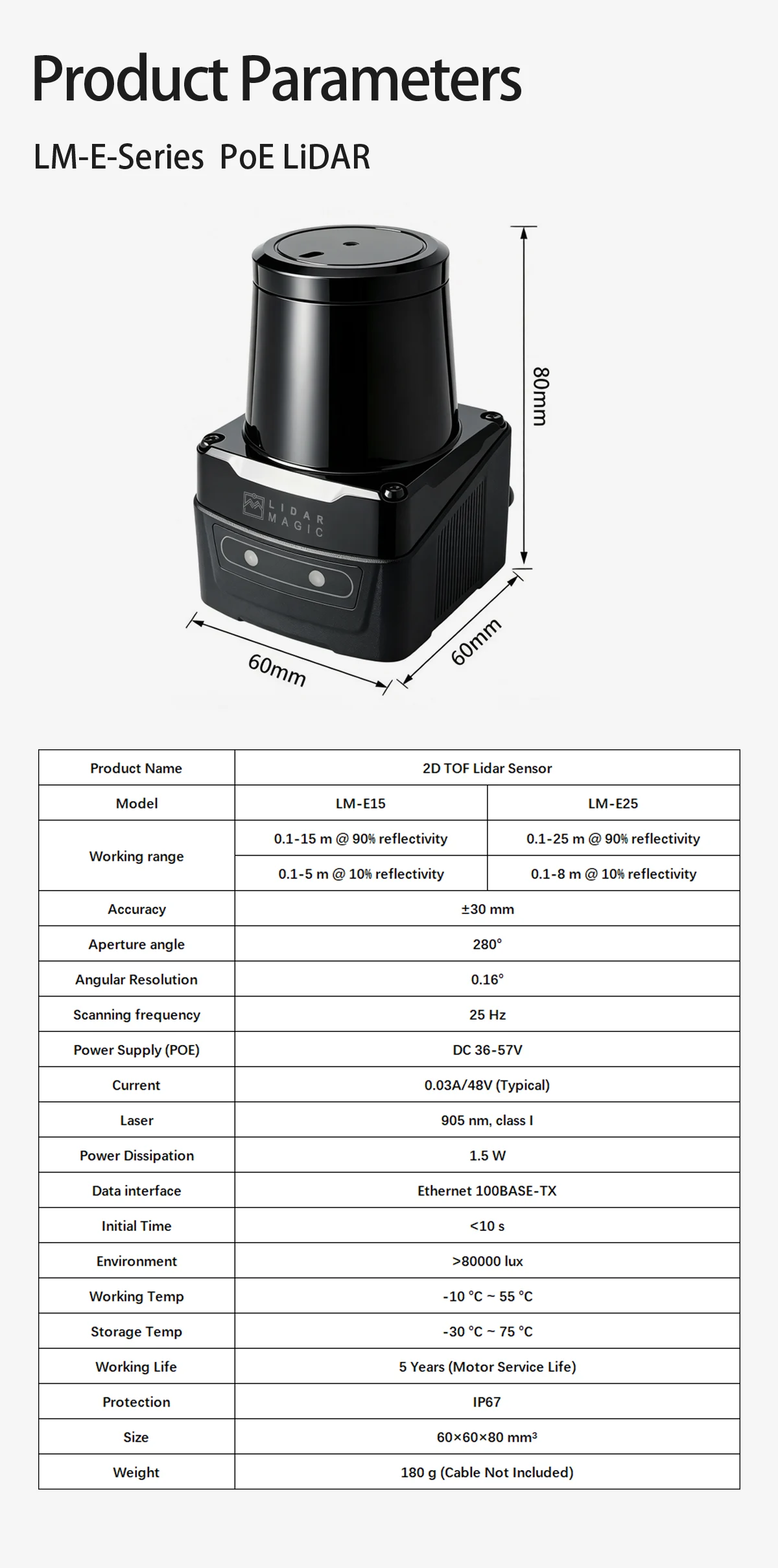 Product Parameters

LM-E-Series PoE LiDAR

80mm

LIDAR MAGIC

60mm

60mm

| Product Name | 2D TOF Lidar Sensor | |
|---|---|---|
| Model | LM-E15 | LM-E25 |
| Working range | 0.1-15 m @ 90% reflectivity | 0.1-25 m @ 90% reflectivity |
| | 0.1-5 m @ 10% reflectivity | 0.1-8 m @ 10% reflectivity |
| Accuracy | ±30 mm | |
| Aperture angle | 280° | |
| Angular Resolution | 0.16° | |
| Scanning frequency | 25 Hz | |
| Power Supply (POE) | DC 36-57V | |
| Current | 0.03A/48V (Typical) | |
| Laser | 905 nm, class I | |
| Power Dissipation | 1.5 W | |
| Data interface | Ethernet 100BASE-TX | |
| Initial Time | <10 s | |
| Environment | >80000 lux | |
| Working Temp | -10 °C ~ 55 °C | |
| Storage Temp | -30 °C ~ 75 °C | |
| Working Life | 5 Years (Motor Service Life) | |
| Protection | IP67 | |
| Size | 60×60×80 mm³ | |
| Weight | 180 g (Cable Not Included) | |